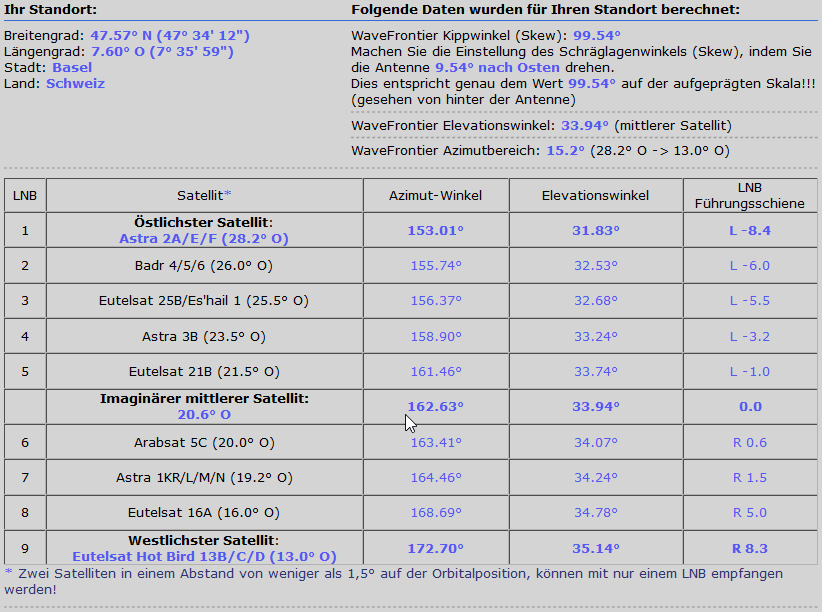 Ihr Standort:

Breitengrad: 47.57° N (47° 34' 12")
Längengrad: 7.60° O (7° 35' 59")
Stadt: Basel
Land: Schweiz

Folgende Daten wurden für Ihren Standort berechnet:

WaveFrontier Kippwinkel (Skew): 99.54°
Machen Sie die Einstellung des Schräglagenwinkels (Skew), indem Sie die Antenne 9.54° nach Osten drehen.
Dies entspricht genau dem Wert 99.54° auf der aufgeprägten Skala!!! (gesehen von hinter der Antenne)

WaveFrontier Elevationswinkel: 33.94° (mittlerer Satellit)

WaveFrontier Azimutbereich: 15.2° (28.2° O -> 13.0° O)

| LNB | Satellit* | Azimut-Winkel | Elevationswinkel | LNB Führungsschiene |
|---|---|---|---|---|
| 1 | Östlichster Satellit: Astra 2A/E/F (28.2° O) | 153.01° | 31.83° | L -8.4 |
| 2 | Badr 4/5/6 (26.0° O) | 155.74° | 32.53° | L -6.0 |
| 3 | Eutelsat 25B/Es'hail 1 (25.5° O) | 156.37° | 32.68° | L -5.5 |
| 4 | Astra 3B (23.5° O) | 158.90° | 33.24° | L -3.2 |
| 5 | Eutelsat 21B (21.5° O) | 161.46° | 33.74° | L -1.0 |
| | Imaginärer mittlerer Satellit: 20.6° O | 162.63° | 33.94° | 0.0 |
| 6 | Arabsat 5C (20.0° O) | 163.41° | 34.07° | R 0.6 |
| 7 | Astra 1KR/L/M/N (19.2° O) | 164.46° | 34.24° | R 1.5 |
| 8 | Eutelsat 16A (16.0° O) | 168.69° | 34.78° | R 5.0 |
| 9 | Westlichster Satellit: Eutelsat Hot Bird 13B/C/D (13.0° O) | 172.70° | 35.14° | R 8.3 |

* Zwei Satelliten in einem Abstand von weniger als 1,5° auf der Orbitalposition, können mit nur einem LNB empfangen werden!